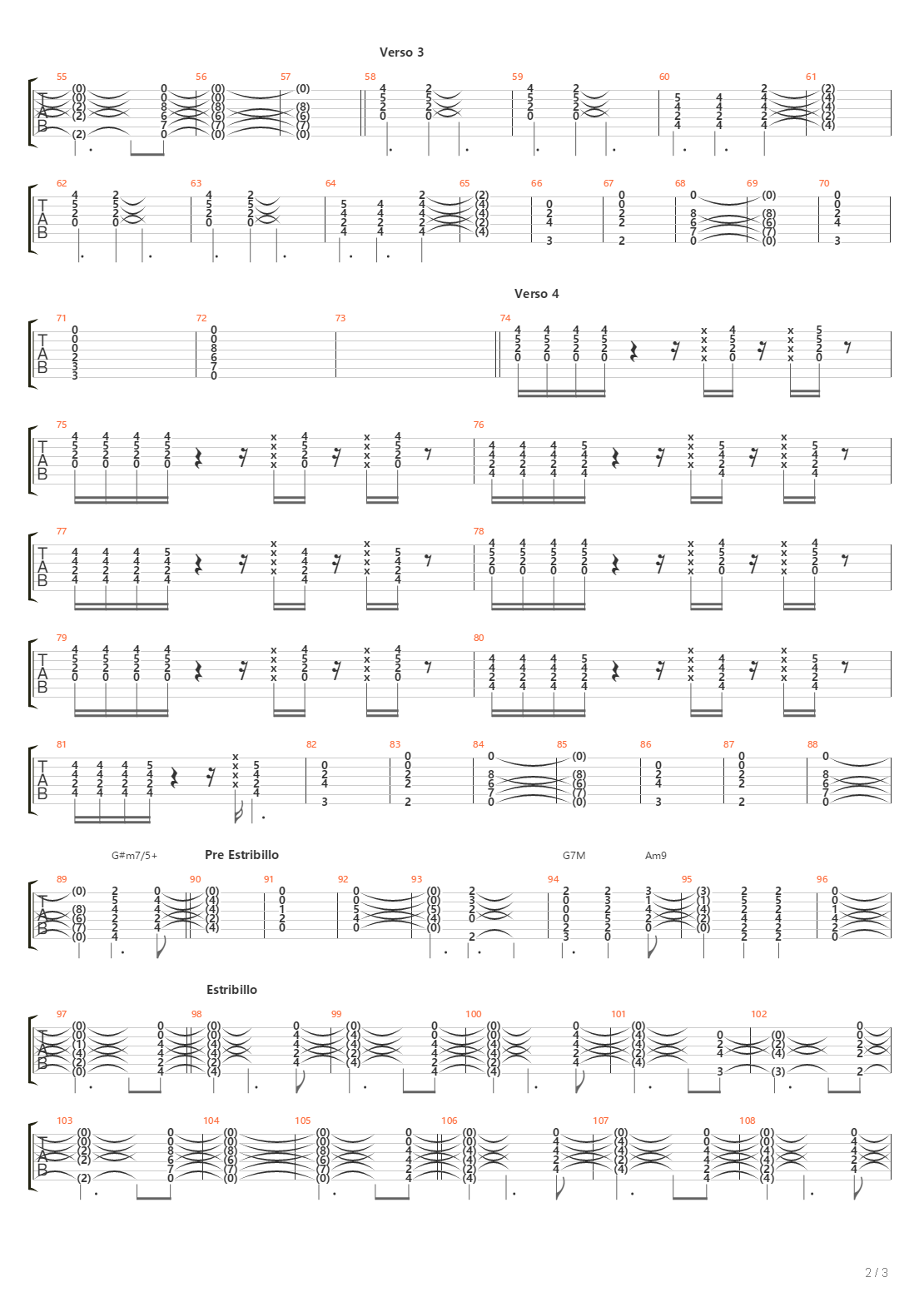 Verso 3

Verso 4

G#m7/5+ Pre Estribillo G7M Am9

Estribillo

2 / 3